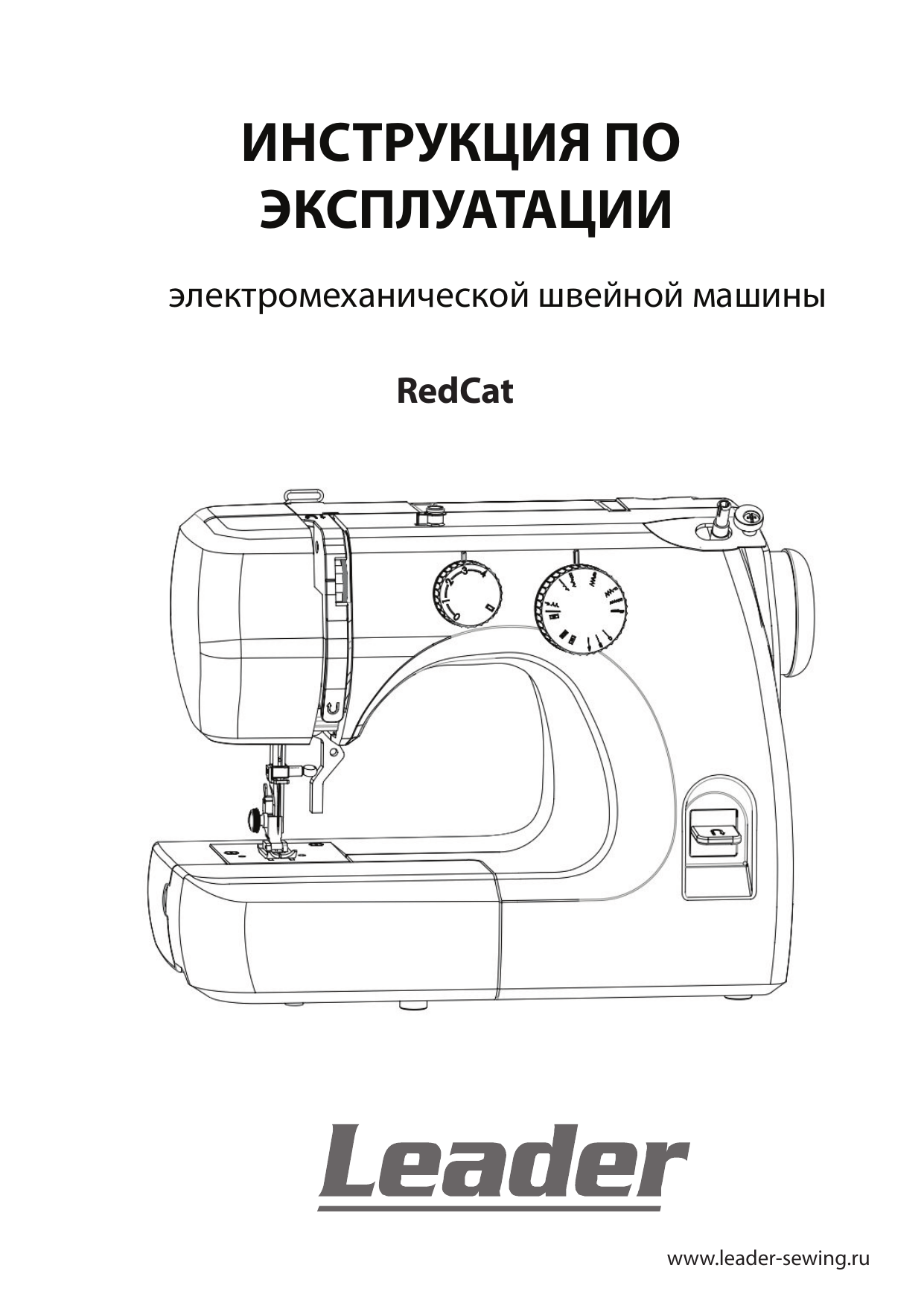 ИНСТРУКЦИЯ ПО ЭКСПЛУАТАЦИИ

электромеханической швейной машины

RedCat

0
1
2
3
4

Leader

www.leader-sewing.ru